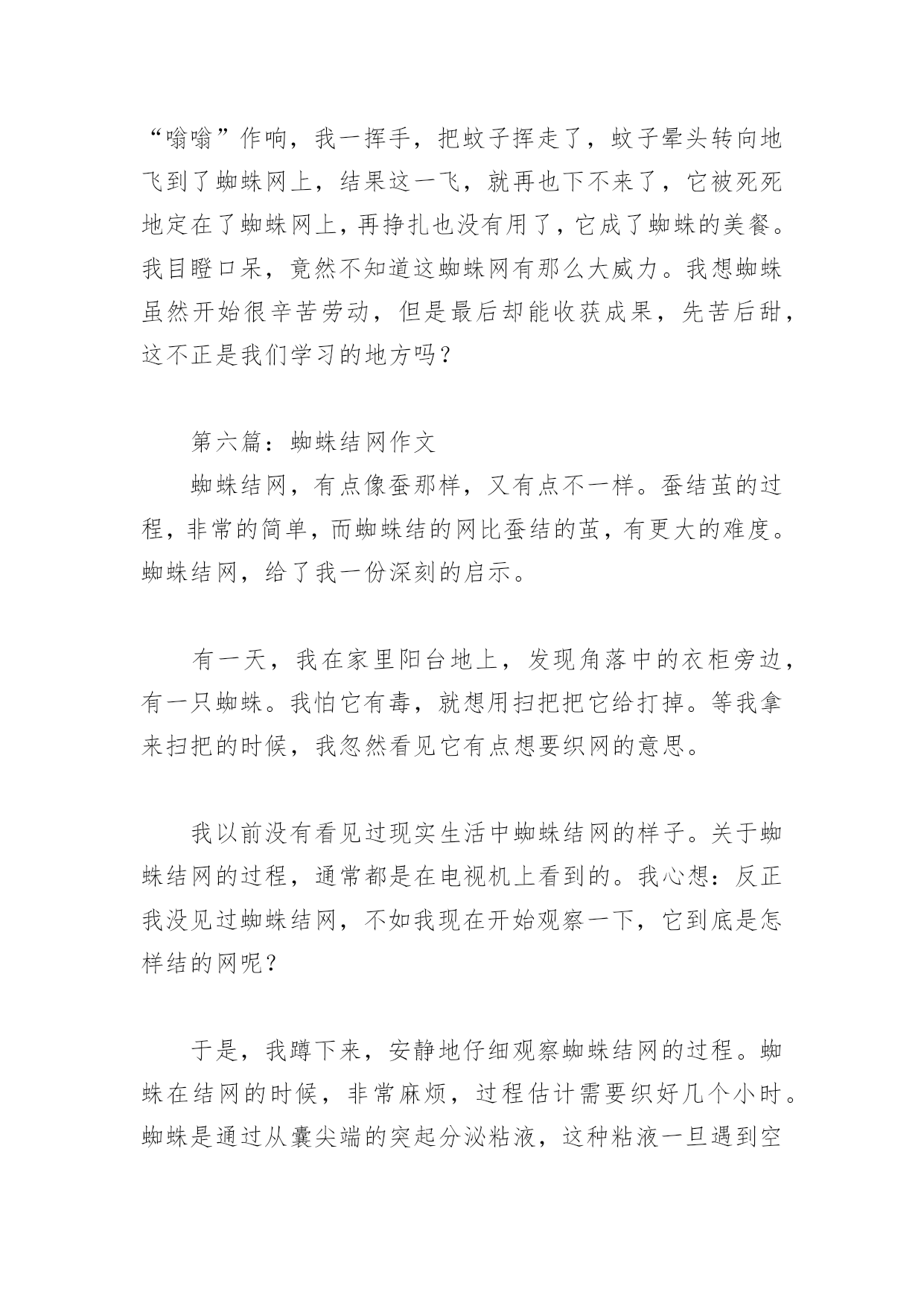 “嗡嗡”作响，我一挥手，把蚊子挥走了，蚊子晕头转向地飞到了蜘蛛网上，结果这一飞，就再也下不来了，它被死死地定在了蜘蛛网上，再挣扎也没有用了，它成了蜘蛛的美餐。我目瞪口呆，竟然不知道这蜘蛛网有那么大威力。我想蜘蛛虽然开始很辛苦劳动，但是最后却能收获成果，先苦后甜，这不正是我们学习的地方吗？

第六篇：蜘蛛结网作文

蜘蛛结网，有点像蚕那样，又有点不一样。蚕结茧的过程，非常的简单，而蜘蛛结的网比蚕结的茧，有更大的难度。蜘蛛结网，给了我一份深刻的启示。

有一天，我在家里阳台地上，发现角落中的衣柜旁边，有一只蜘蛛。我怕它有毒，就想用扫把把它给打掉。等我拿来扫把的时候，我忽然看见它有点想要织网的意思。

我以前没有看见过现实生活中蜘蛛结网的样子。关于蜘蛛结网的过程，通常都是在电视机上看到的。我心想：反正我没见过蜘蛛结网，不如我现在开始观察一下，它到底是怎样结的网呢？

于是，我蹲下来，安静地仔细观察蜘蛛结网的过程。蜘蛛在结网的时候，非常麻烦，过程估计需要织好几个小时。蜘蛛是通过从囊尖端的突起分泌粘液，这种粘液一旦遇到空